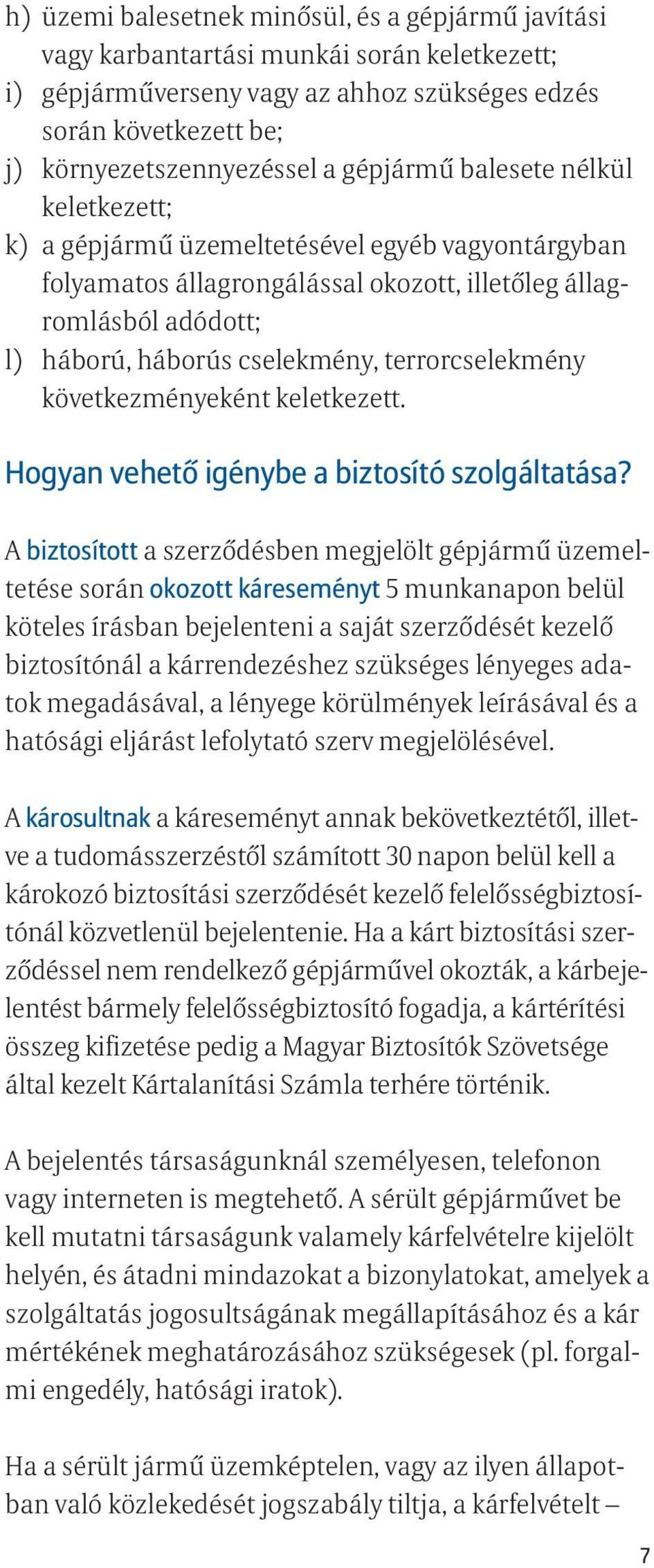 h) üzemi balesetnek minősül, és a gépjármű javítási vagy karbantartási munkái során keletkezett;
i) gépjárműverseny vagy az ahhoz szükséges edzés során következett be;
j) környezetszennyezéssel a gépjármű balesete nélkül keletkezett;
k) a gépjármű üzemeltetésével egyéb vagyontárgyban folyamatos állagrongálással okozott, illetőleg állagromlásból adódott;
l) háború, háborús cselekmény, terrorcselekmény következményeként keletkezett.

Hogyan vehető igénybe a biztosító szolgáltatása?

A biztosított a szerződésben megjelölt gépjármű üzemeltetése során okozott káreseményt 5 munkanapon belül köteles írásban bejelenteni a saját szerződését kezelő biztosítónál a kárrendezéshez szükséges lényeges adatok megadásával, a lényege körülmények leírásával és a hatósági eljárást lefolytató szerv megjelölésével.

A károsultnak a káreseményt annak bekövetkeztétől, illetve a tudomásszerzéstől számított 30 napon belül kell a károkozó biztosítási szerződését kezelő felelősségbiztosítónál közvetlenül bejelentenie. Ha a kárt biztosítási szerződéssel nem rendelkező gépjárművel okozták, a kárbejelentést bármely felelősségbiztosító fogadja, a kártérítési összeg kifizetése pedig a Magyar Biztosítók Szövetsége által kezelt Kártalanítási Számla terhére történik.

A bejelentés társaságunknál személyesen, telefonon vagy interneten is megtehető. A sérült gépjárművet be kell mutatni társaságunk valamely kárfelvételre kijelölt helyén, és átadni mindazokat a bizonylatokat, amelyek a szolgáltatás jogosultságának megállapításához és a kár mértékének meghatározásához szükségesek (pl. forgalmi engedély, hatósági iratok).

Ha a sérült jármű üzemképtelen, vagy az ilyen állapotban való közlekedését jogszabály tiltja, a kárfelvételt –

7